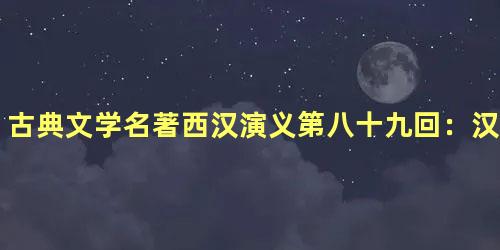 古典文学名著西汉演义第八十九回：汉